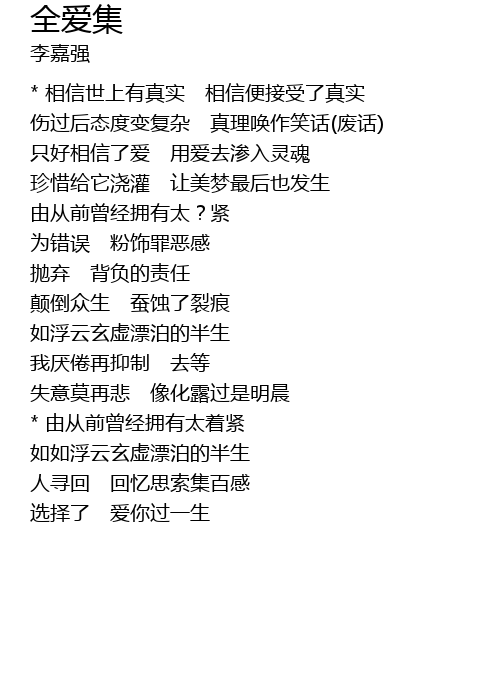 全爱集
李嘉强

* 相信世上有真实　相信便接受了真实
伤过后态度变复杂　真理唤作笑话(废话)
只好相信了爱　用爱去渗入灵魂
珍惜给它浇灌　让美梦最后也发生
由从前曾经拥有太？紧
为错误　粉饰罪恶感
抛弃　背负的责任
颠倒众生　蚕蚀了裂痕
如浮云玄虚漂泊的半生
我厌倦再抑制　去等
失意莫再悲　像化露过是明晨
* 由从前曾经拥有太着紧
如如浮云玄虚漂泊的半生
人寻回　回忆思索集百感
选择了　爱你过一生